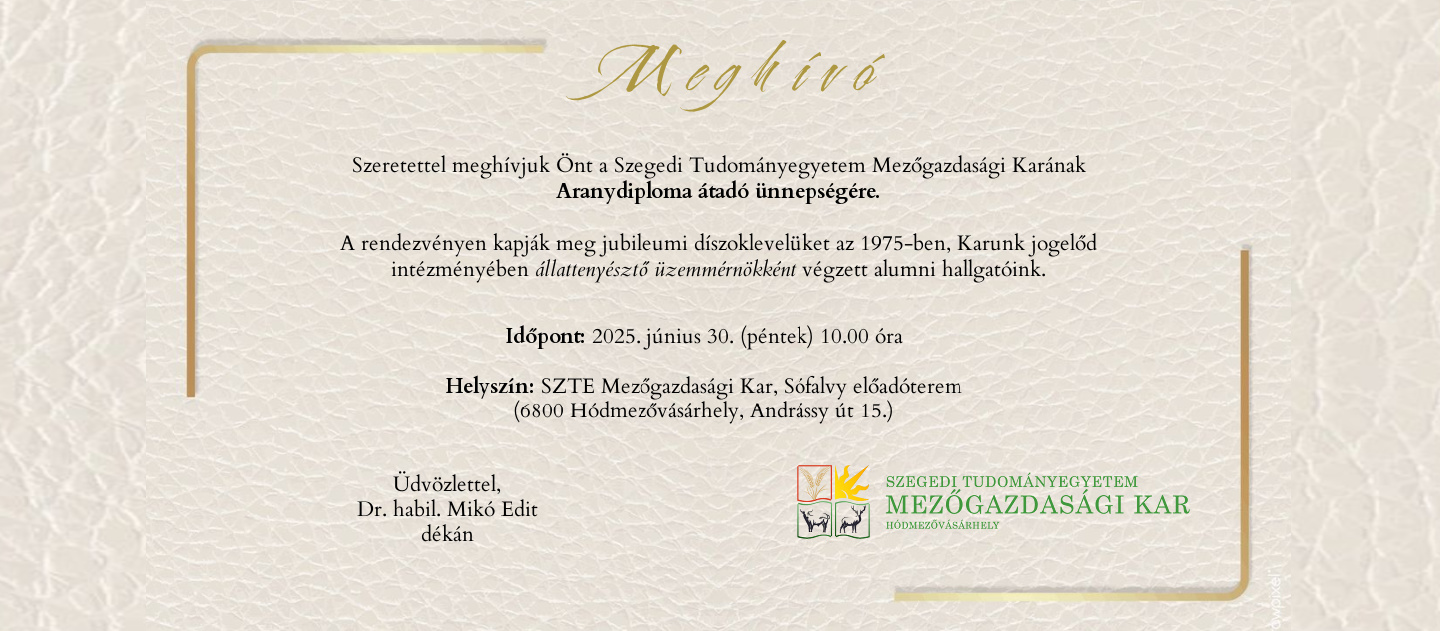 Meghívó

Szeretettel meghívjuk Önt a Szegedi Tudományegyetem Mezőgazdasági Karának Aranydiploma átadó ünnepségére.

A rendezvényen kapják meg jubileumi díszoklevelüket az 1975-ben, Karunk jogelőd intézményében állattenyésztő üzemmérnökként végzett alumni hallgatóink.

Időpont: 2025. június 30. (péntek) 10.00 óra

Helyszín: SZTE Mezőgazdasági Kar, Sófalvy előadóterem
(6800 Hódmezővásárhely, Andrássy út 15.)

Üdvözlettel,
Dr. habil. Mikó Edit
dékán

SZEGEDI TUDOMÁNYEGYETEM
MEZŐGAZDASÁGI KAR
HÓDMEZŐVÁSÁRHELY